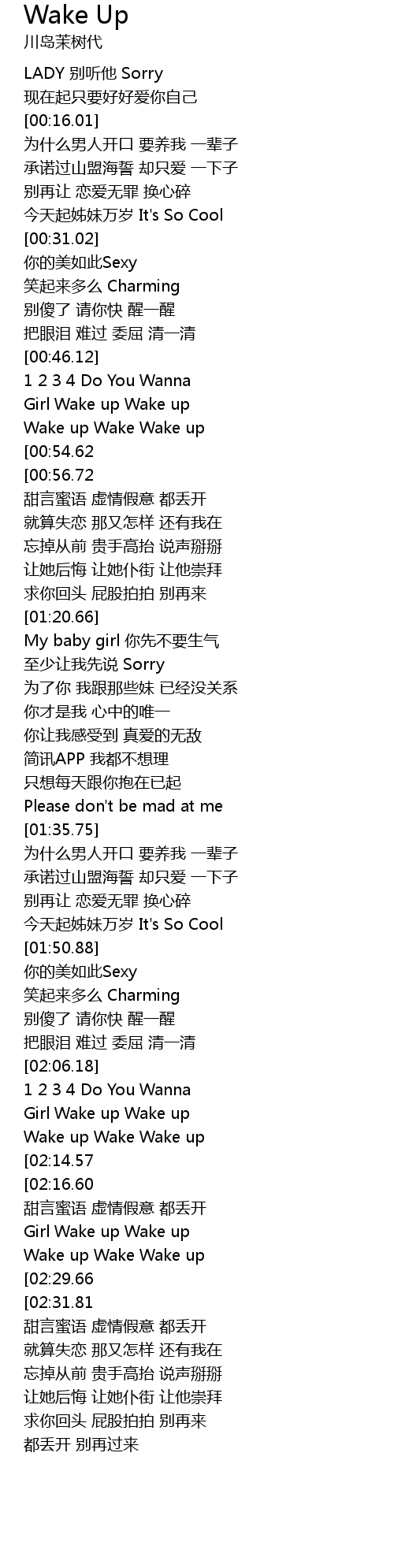 Wake Up
川岛茉树代

LADY 别听他 Sorry
现在起只要好好爱你自己
[00:16.01]
为什么男人开口 要养我 一辈子
承诺过山盟海誓 却只爱 一下子
别再让 恋爱无罪 换心碎
今天起姊妹万岁 It's So Cool
[00:31.02]
你的美如此Sexy
笑起来多么 Charming
别傻了 请你快 醒一醒
把眼泪 难过 委屈 清一清
[00:46.12]
1 2 3 4 Do You Wanna
Girl Wake up Wake up
Wake up Wake Wake up
[00:54.62
[00:56.72
甜言蜜语 虚情假意 都丢开
就算失恋 那又怎样 还有我在
忘掉从前 贵手高抬 说声掰掰
让她后悔 让她仆街 让他崇拜
求你回头 屁股拍拍 别再来
[01:20.66]
My baby girl 你先不要生气
至少让我先说 Sorry
为了你 我跟那些妹 已经没关系
你才是我 心中的唯一
你让我感受到 真爱的无敌
简讯APP 我都不想理
只想每天跟你抱在已起
Please don't be mad at me
[01:35.75]
为什么男人开口 要养我 一辈子
承诺过山盟海誓 却只爱 一下子
别再让 恋爱无罪 换心碎
今天起姊妹万岁 It's So Cool
[01:50.88]
你的美如此Sexy
笑起来多么 Charming
别傻了 请你快 醒一醒
把眼泪 难过 委屈 清一清
[02:06.18]
1 2 3 4 Do You Wanna
Girl Wake up Wake up
Wake up Wake Wake up
[02:14.57
[02:16.60
甜言蜜语 虚情假意 都丢开
Girl Wake up Wake up
Wake up Wake Wake up
[02:29.66
[02:31.81
甜言蜜语 虚情假意 都丢开
就算失恋 那又怎样 还有我在
忘掉从前 贵手高抬 说声掰掰
让她后悔 让她仆街 让他崇拜
求你回头 屁股拍拍 别再来
都丢开 别再过来